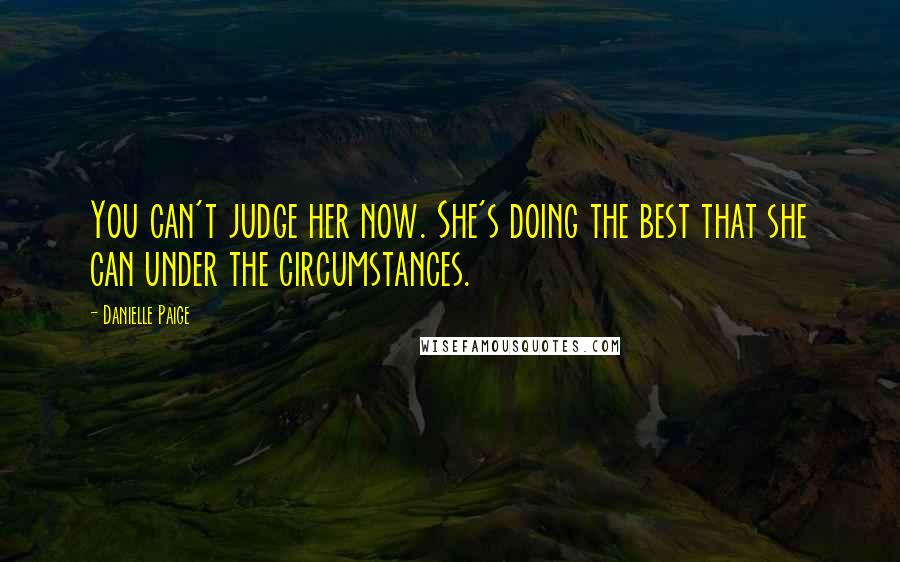 You can't judge her now. She's doing the best that she can under the circumstances.

- Danielle Paige

WISEFAMOUSQUOTES.COM